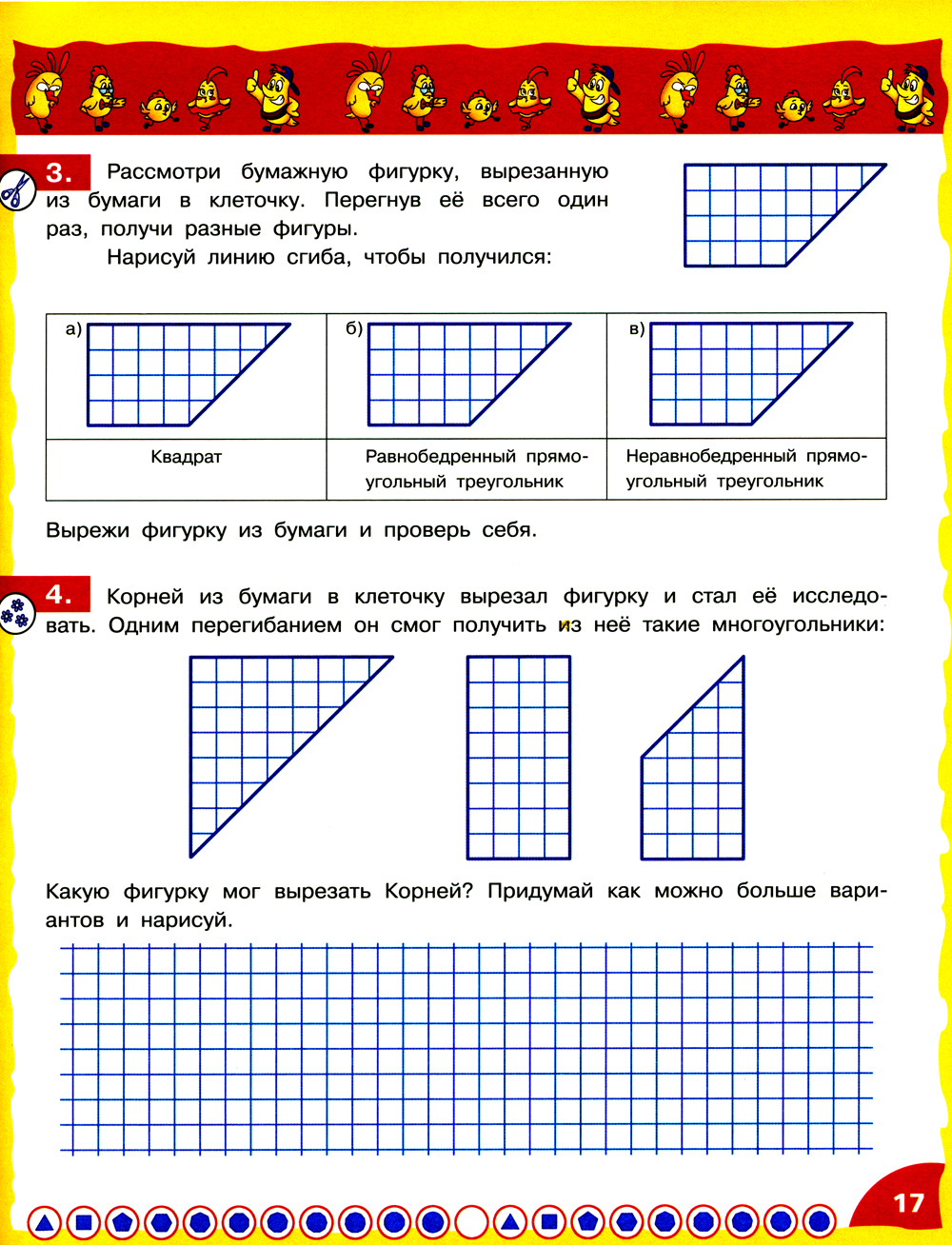 3. Рассмотри бумажную фигурку, вырезанную из бумаги в клеточку. Перегнув её всего один раз, получи разные фигуры.

Нарисуй линию сгиба, чтобы получился:

| а) | б) | в) |
|---|---|---|
| Квадрат | Равнобедренный прямоугольный треугольник | Неравнобедренный прямоугольный треугольник |

Вырежи фигурку из бумаги и проверь себя.

4. Корней из бумаги в клеточку вырезал фигурку и стал её исследовать. Одним перегибанием он смог получить из неё такие многоугольники:

Какую фигурку мог вырезать Корней? Придумай как можно больше вариантов и нарисуй.

17